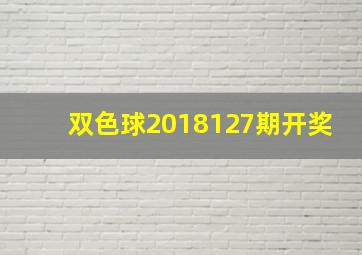 双色球2018127期开奖